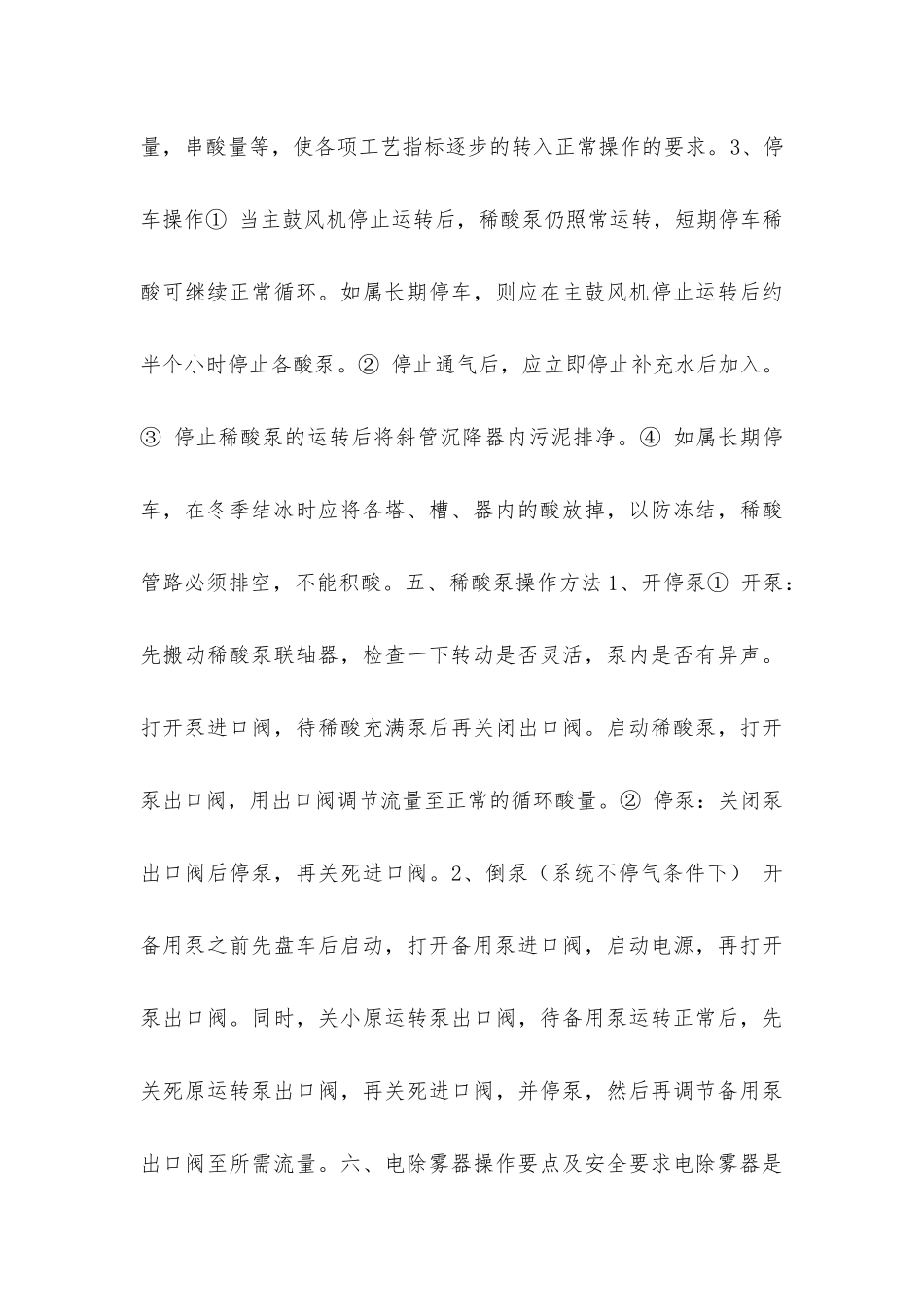 量，串酸量等，使各项工艺指标逐步的转入正常操作的要求。3、停车操作① 当主鼓风机停止运转后，稀酸泵仍照常运转，短期停车稀酸可继续正常循环。如属长期停车，则应在主鼓风机停止运转后约半个小时停止各酸泵。② 停止通气后，应立即停止补充水后加入。③ 停止稀酸泵的运转后将斜管沉降器内污泥排净。④ 如属长期停车，在冬季结冰时应将各塔、槽、器内的酸放掉，以防冻结，稀酸管路必须排空，不能积酸。五、稀酸泵操作方法 1、开停泵① 开泵：先搬动稀酸泵联轴器，检查一下转动是否灵活，泵内是否有异声。打开泵进口阀，待稀酸充满泵后再关闭出口阀。启动稀酸泵，打开泵出口阀，用出口阀调节流量至正常的循环酸量。② 停泵：关闭泵出口阀后停泵，再关死进口阀。2、倒泵（系统不停气条件下） 开备用泵之前先盘车后启动，打开备用泵进口阀，启动电源，再打开泵出口阀。同时，关小原运转泵出口阀，待备用泵运转正常后，先关死原运转泵出口阀，再关死进口阀，并停泵，然后再调节备用泵出口阀至所需流量。六、电除雾器操作要点及安全要求电除雾器是